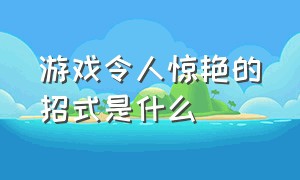 游戏令人惊艳的招式是什么